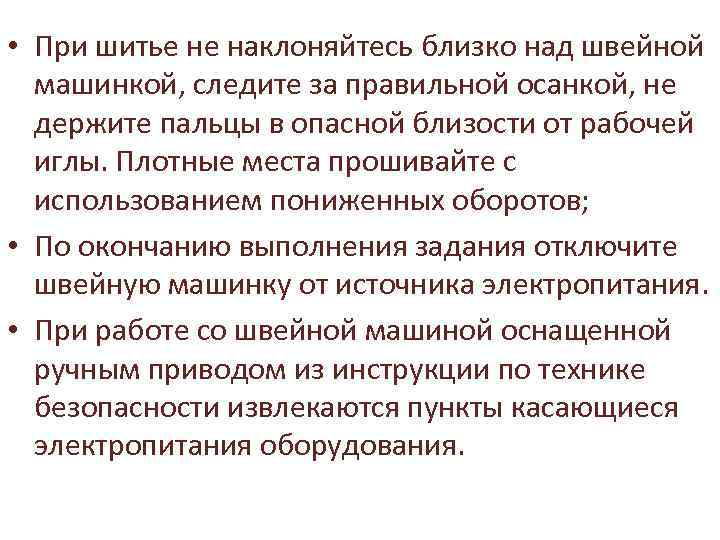 • При шитье не наклоняйтесь близко над швейной машинкой, следите за правильной осанкой, не держите пальцы в опасной близости от рабочей иглы. Плотные места прошивайте с использованием пониженных оборотов;

• По окончанию выполнения задания отключите швейную машинку от источника электропитания.

• При работе со швейной машиной оснащенной ручным приводом из инструкции по технике безопасности извлекаются пункты касающиеся электропитания оборудования.